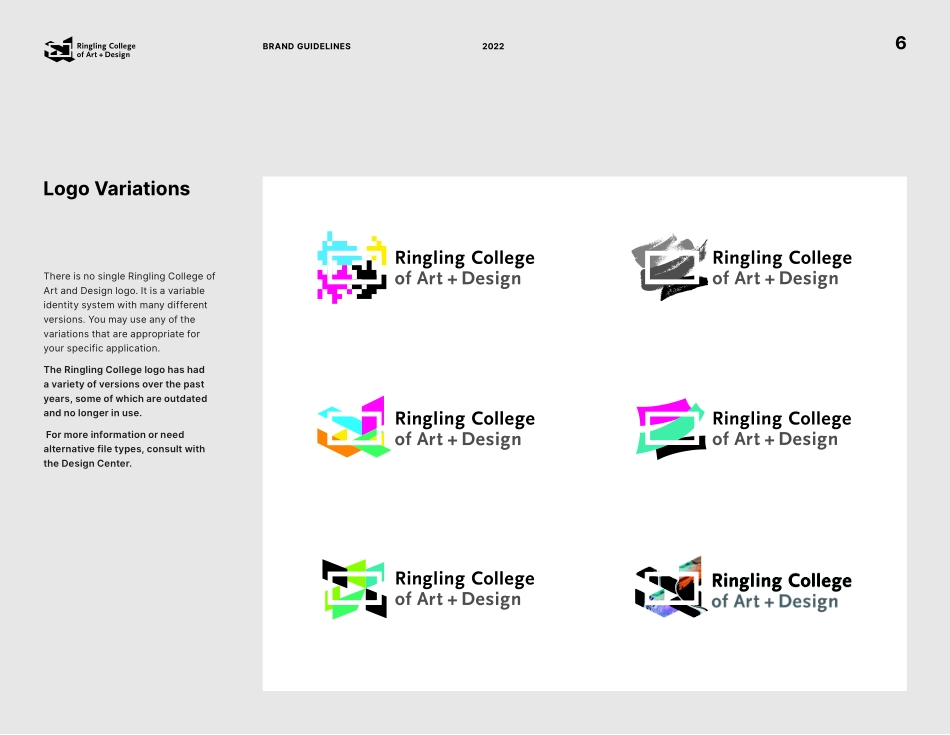 Ringling College of Art + Design

BRAND GUIDELINES

2022

6

Logo Variations

There is no single Ringling College of Art and Design logo. It is a variable identity system with many different versions. You may use any of the variations that are appropriate for your specific application.

The Ringling College logo has had a variety of versions over the past years, some of which are outdated and no longer in use.

For more information or need alternative file types, consult with the Design Center.

Ringling College of Art + Design

Ringling College of Art + Design

Ringling College of Art + Design

Ringling College of Art + Design

Ringling College of Art + Design

Ringling College of Art + Design